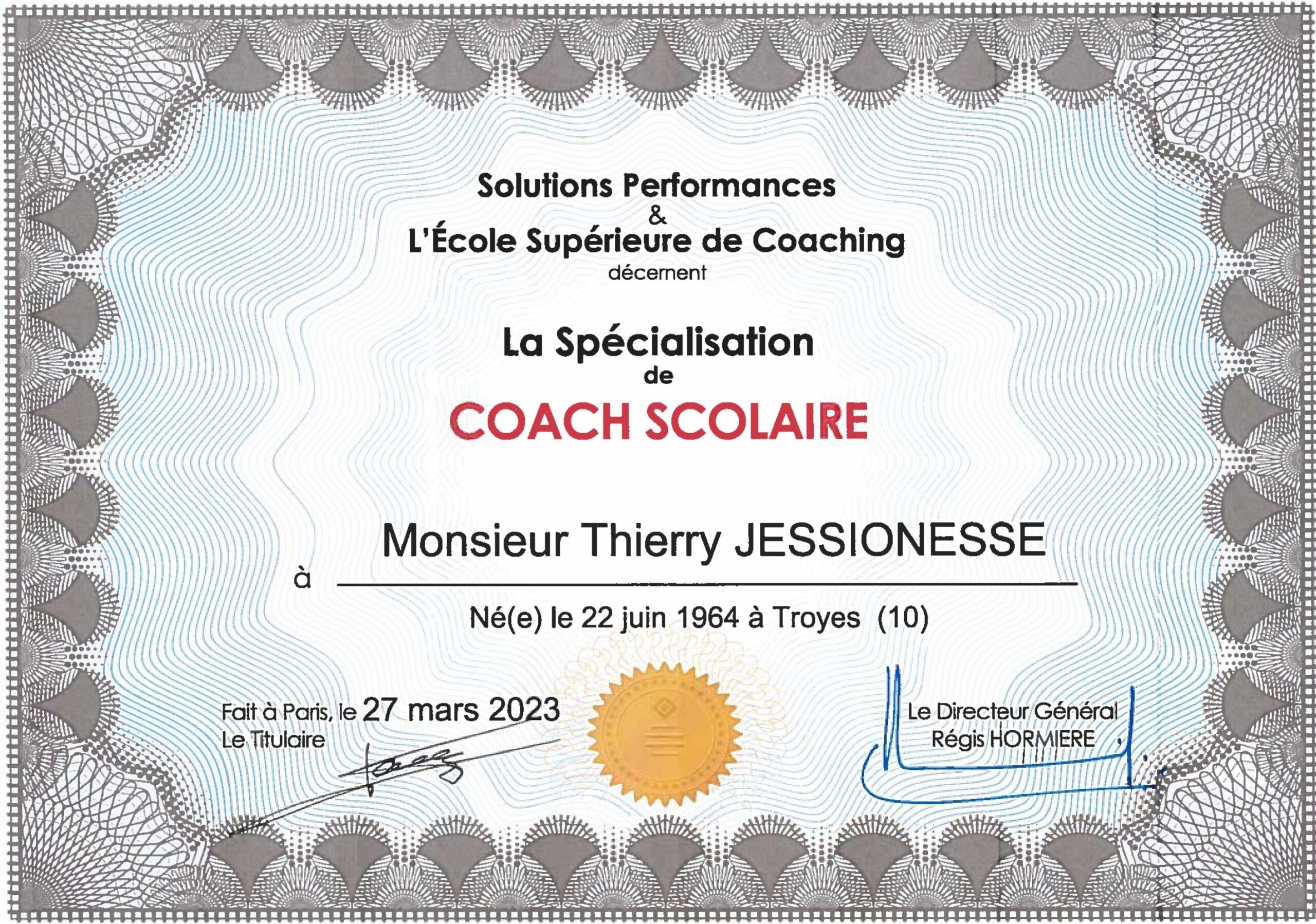 Solutions Performances
&
L'École Supérieure de Coaching
décernent

La Spécialisation
de
COACH SCOLAIRE

à Monsieur Thierry JESSIONESSE

Né(e) le 22 juin 1964 à Troyes (10)

Fait à Paris, le 27 mars 2023
Le Titulaire

Le Directeur Général
Régis HORMIERE